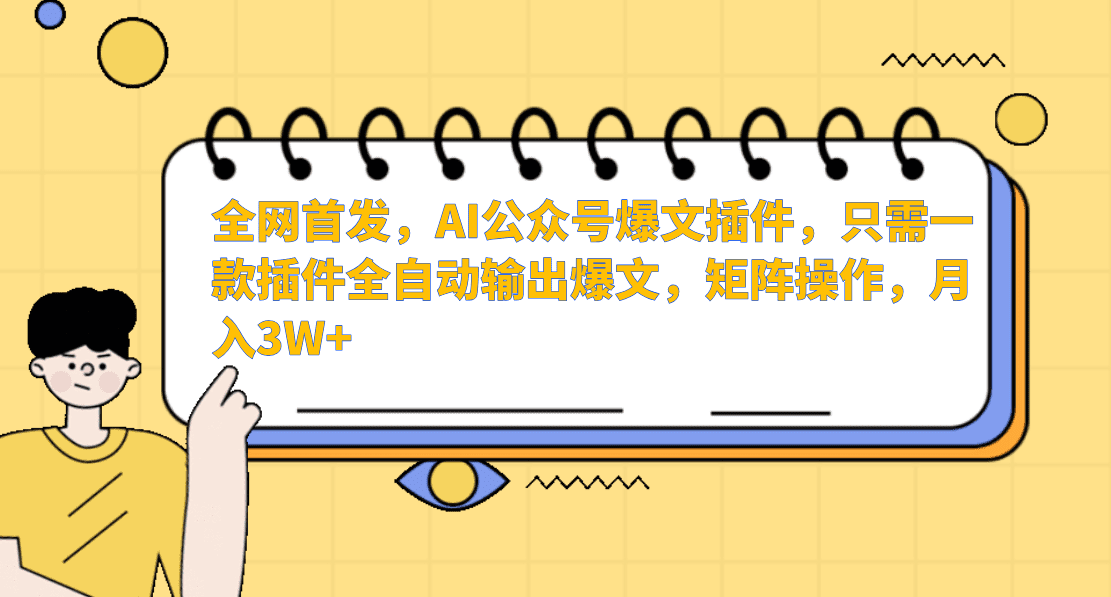 全网首发，AI公众号爆文插件，只需一款插件全自动输出爆文，矩阵操作，月入3W+